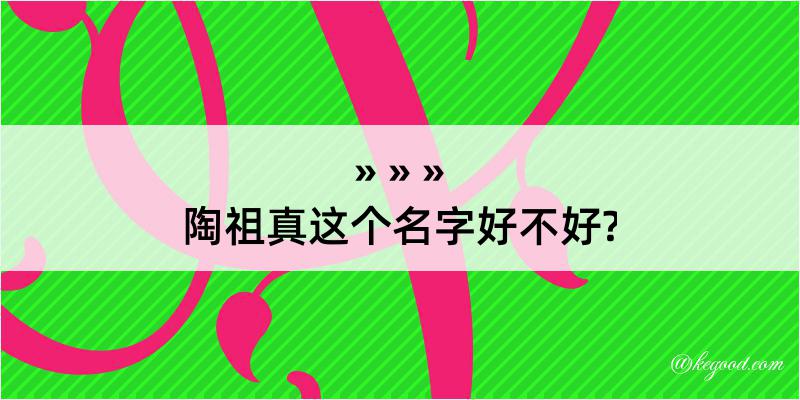 » » »
陶祖真这个名字好不好?

@kegood.com